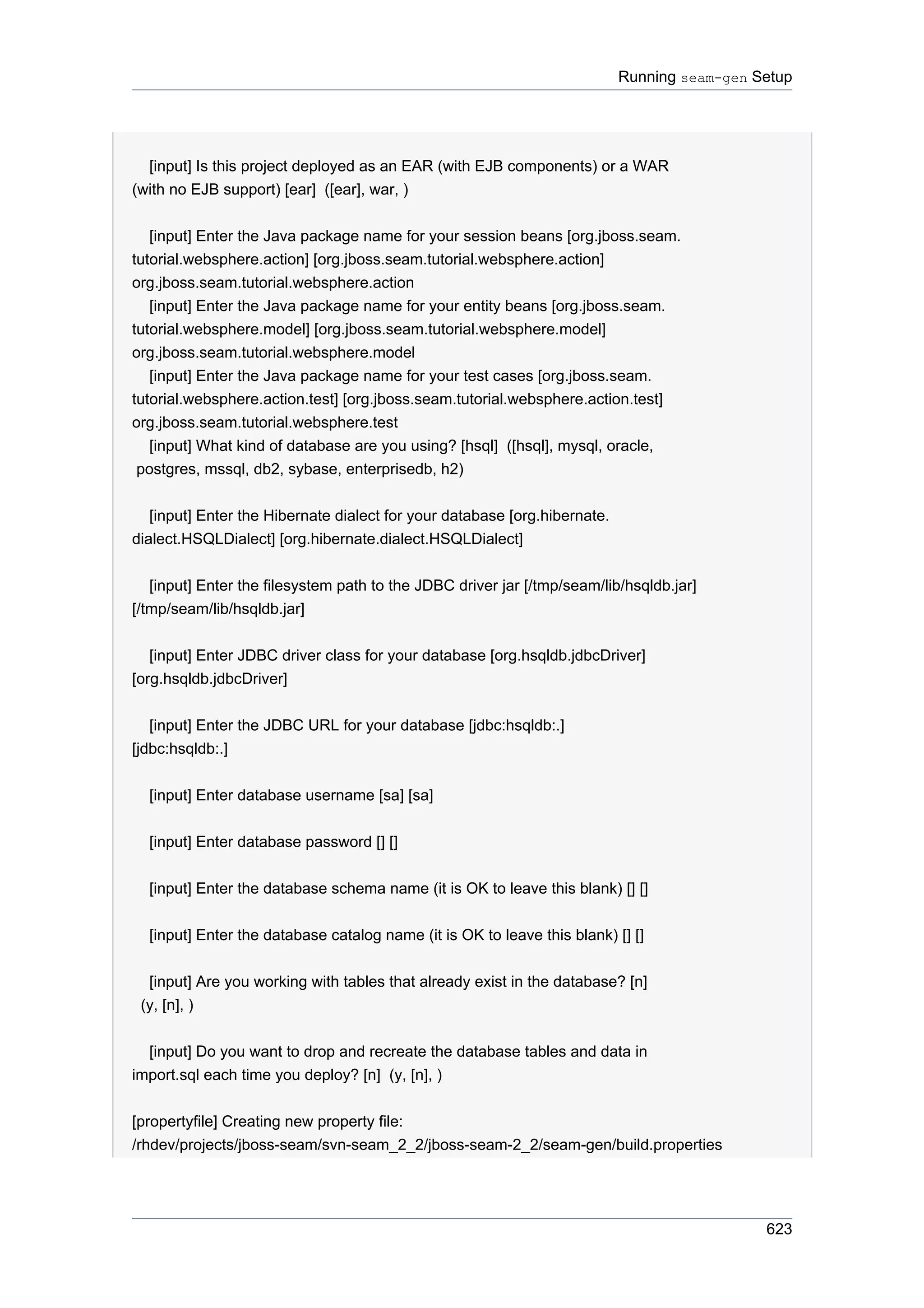 Running seam-gen Setup

[input] Is this project deployed as an EAR (with EJB components) or a WAR (with no EJB support) [ear] ([ear], war, )

[input] Enter the Java package name for your session beans [org.jboss.seam.tutorial.websphere.action] [org.jboss.seam.tutorial.websphere.action] org.jboss.seam.tutorial.websphere.action
[input] Enter the Java package name for your entity beans [org.jboss.seam.tutorial.websphere.model] [org.jboss.seam.tutorial.websphere.model] org.jboss.seam.tutorial.websphere.model
[input] Enter the Java package name for your test cases [org.jboss.seam.tutorial.websphere.action.test] [org.jboss.seam.tutorial.websphere.action.test] org.jboss.seam.tutorial.websphere.test
[input] What kind of database are you using? [hsql] ([hsql], mysql, oracle, postgres, mssql, db2, sybase, enterprisedb, h2)

[input] Enter the Hibernate dialect for your database [org.hibernate.dialect.HSQLDialect] [org.hibernate.dialect.HSQLDialect]

[input] Enter the filesystem path to the JDBC driver jar [/tmp/seam/lib/hsqldb.jar] [/tmp/seam/lib/hsqldb.jar]

[input] Enter JDBC driver class for your database [org.hsqldb.jdbcDriver] [org.hsqldb.jdbcDriver]

[input] Enter the JDBC URL for your database [jdbc:hsqldb:.] [jdbc:hsqldb:.]

[input] Enter database username [sa] [sa]

[input] Enter database password [] []

[input] Enter the database schema name (it is OK to leave this blank) [] []

[input] Enter the database catalog name (it is OK to leave this blank) [] []

[input] Are you working with tables that already exist in the database? [n] (y, [n], )

[input] Do you want to drop and recreate the database tables and data in import.sql each time you deploy? [n] (y, [n], )

[propertyfile] Creating new property file: /rhdev/projects/jboss-seam/svn-seam_2_2/jboss-seam-2_2/seam-gen/build.properties

623